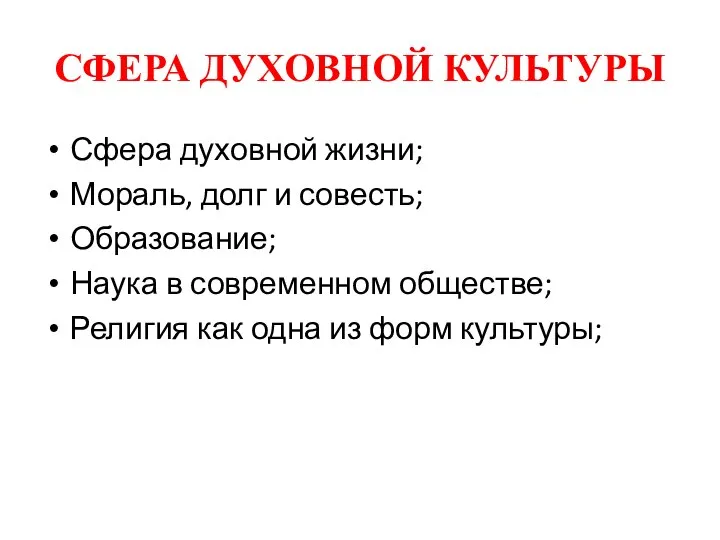 СФЕРА ДУХОВНОЙ КУЛЬТУРЫ

• Сфера духовной жизни;
• Мораль, долг и совесть;
• Образование;
• Наука в современном обществе;
• Религия как одна из форм культуры;